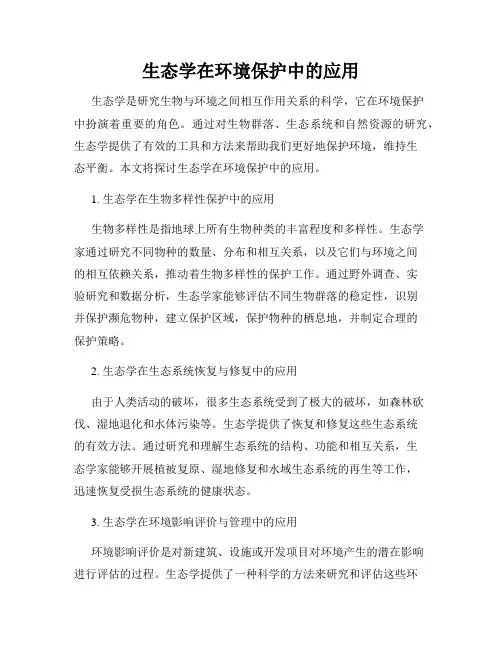 生态学在环境保护中的应用

生态学是研究生物与环境之间相互作用关系的科学，它在环境保护中扮演着重要的角色。通过对生物群落、生态系统和自然资源的研究，生态学提供了有效的工具和方法来帮助我们更好地保护环境，维持生态平衡。本文将探讨生态学在环境保护中的应用。

1. 生态学在生物多样性保护中的应用

生物多样性是指地球上所有生物种类的丰富程度和多样性。生态学家通过研究不同物种的数量、分布和相互关系，以及它们与环境之间的相互依赖关系，推动着生物多样性的保护工作。通过野外调查、实验研究和数据分析，生态学家能够评估不同生物群落的稳定性，识别并保护濒危物种，建立保护区域，保护物种的栖息地，并制定合理的保护策略。

2. 生态学在生态系统恢复与修复中的应用

由于人类活动的破坏，很多生态系统受到了极大的破坏，如森林砍伐、湿地退化和水体污染等。生态学提供了恢复和修复这些生态系统的有效方法。通过研究和理解生态系统的结构、功能和相互关系，生态学家能够开展植被复原、湿地修复和水域生态系统的再生等工作，迅速恢复受损生态系统的健康状态。

3. 生态学在环境影响评价与管理中的应用

环境影响评价是对新建筑、设施或开发项目对环境产生的潜在影响进行评估的过程。生态学提供了一种科学的方法来研究和评估这些环